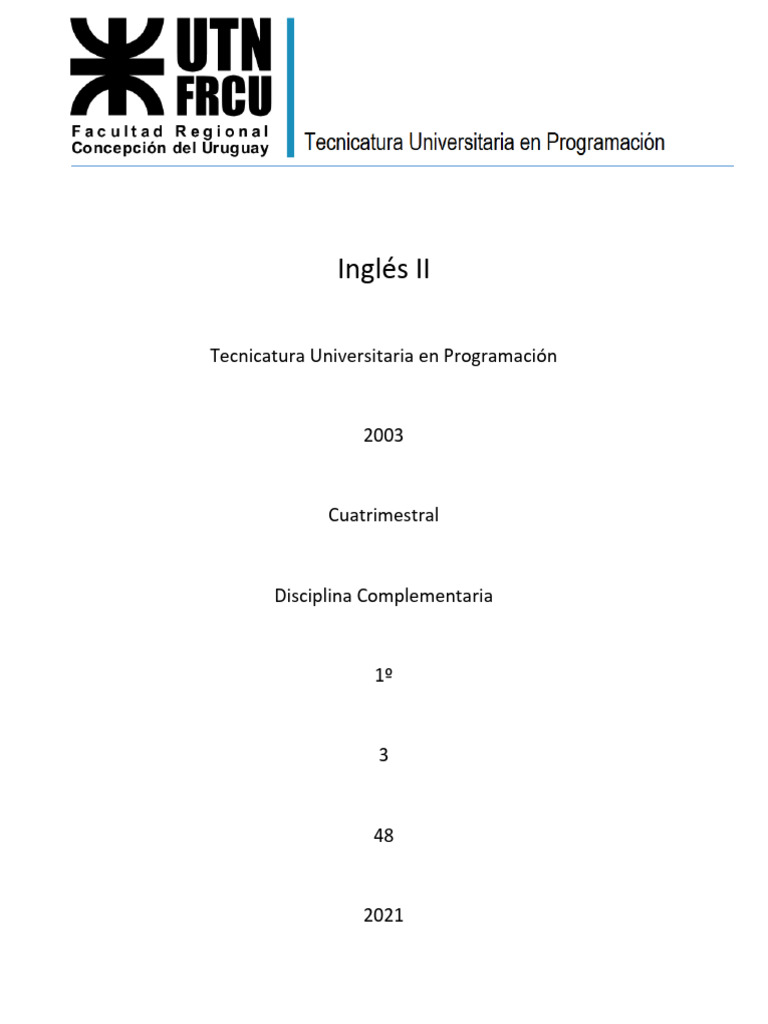 UTN
FRCU
Facultad Regional
Concepción del Uruguay

Tecnicatura Universitaria en Programación

Inglés II

Tecnicatura Universitaria en Programación

2003

Cuatrimestral

Disciplina Complementaria

1º

3

48

2021